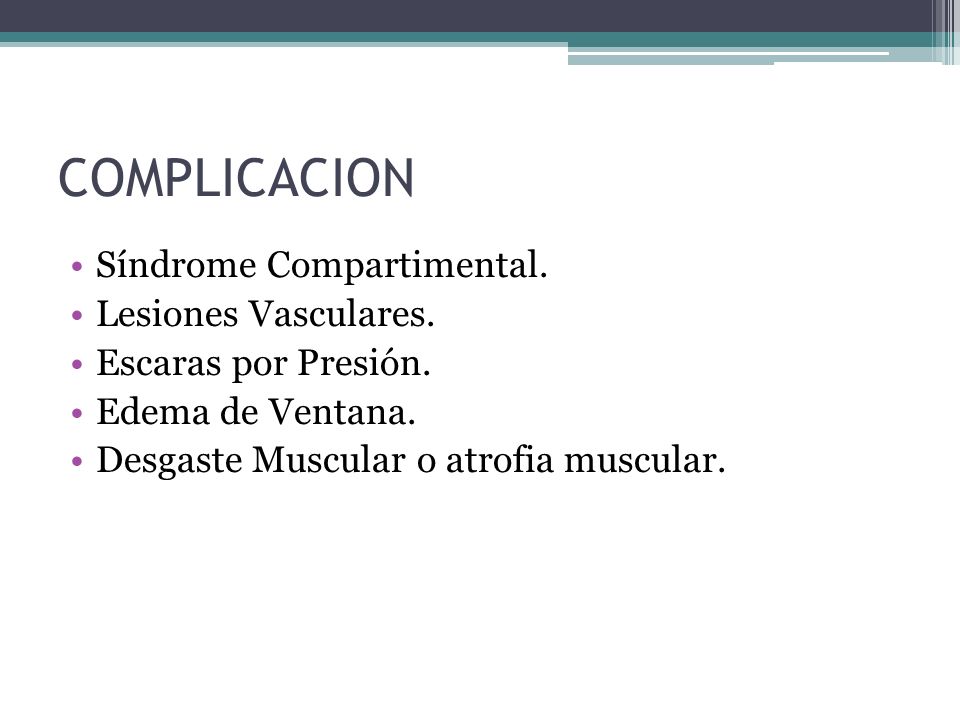 COMPLICACION

• Síndrome Compartimental.
• Lesiones Vasculares.
• Escaras por Presión.
• Edema de Ventana.
• Desgaste Muscular o atrofia muscular.